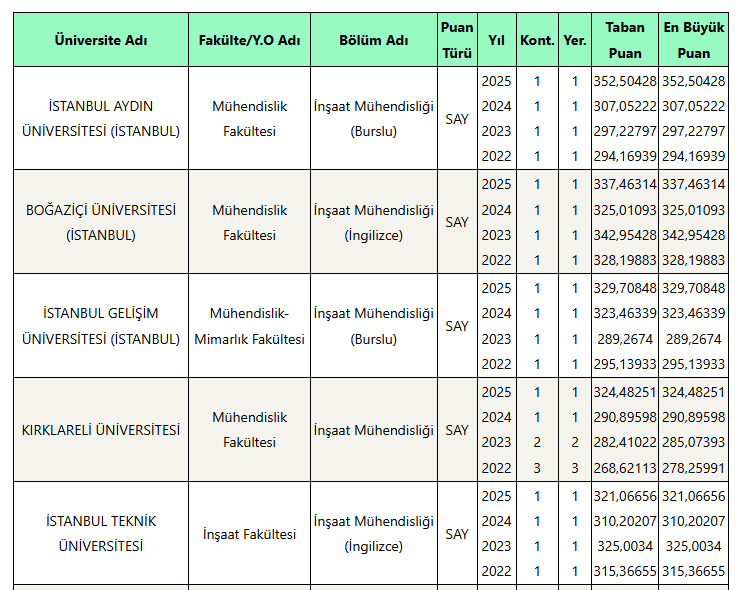 | Üniversite Adı | Fakülte/Y.O Adı | Bölüm Adı | Puan Türü | Yıl | Kont. | Yer. | Taban Puan | En Büyük Puan |
|---|---|---|---|---|---|---|---|---|
| İSTANBUL AYDIN ÜNİVERSİTESİ (İSTANBUL) | Mühendislik Fakültesi | İnşaat Mühendisliği (Burslu) | SAY | 2025 | 1 | 1 | 352,50428 | 352,50428 |
| | | | | 2024 | 1 | 1 | 307,05222 | 307,05222 |
| | | | | 2023 | 1 | 1 | 297,22797 | 297,22797 |
| | | | | 2022 | 1 | 1 | 294,16939 | 294,16939 |
| BOĞAZİÇİ ÜNİVERSİTESİ (İSTANBUL) | Mühendislik Fakültesi | İnşaat Mühendisliği (İngilizce) | SAY | 2025 | 1 | 1 | 337,46314 | 337,46314 |
| | | | | 2024 | 1 | 1 | 325,01093 | 325,01093 |
| | | | | 2023 | 1 | 1 | 342,95428 | 342,95428 |
| | | | | 2022 | 1 | 1 | 328,19883 | 328,19883 |
| İSTANBUL GELİŞİM ÜNİVERSİTESİ (İSTANBUL) | Mühendislik-Mimarlık Fakültesi | İnşaat Mühendisliği (Burslu) | SAY | 2025 | 1 | 1 | 329,70848 | 329,70848 |
| | | | | 2024 | 1 | 1 | 323,46339 | 323,46339 |
| | | | | 2023 | 1 | 1 | 289,2674 | 289,2674 |
| | | | | 2022 | 1 | 1 | 295,13933 | 295,13933 |
| KIRKLARELİ ÜNİVERSİTESİ | Mühendislik Fakültesi | İnşaat Mühendisliği | SAY | 2025 | 1 | 1 | 324,48251 | 324,48251 |
| | | | | 2024 | 1 | 1 | 290,89598 | 290,89598 |
| | | | | 2023 | 2 | 2 | 282,41022 | 285,07393 |
| | | | | 2022 | 3 | 3 | 268,62113 | 278,25991 |
| İSTANBUL TEKNİK ÜNİVERSİTESİ | İnşaat Fakültesi | İnşaat Mühendisliği (İngilizce) | SAY | 2025 | 1 | 1 | 321,06656 | 321,06656 |
| | | | | 2024 | 1 | 1 | 310,20207 | 310,20207 |
| | | | | 2023 | 1 | 1 | 325,0034 | 325,0034 |
| | | | | 2022 | 1 | 1 | 315,36655 | 315,36655 |